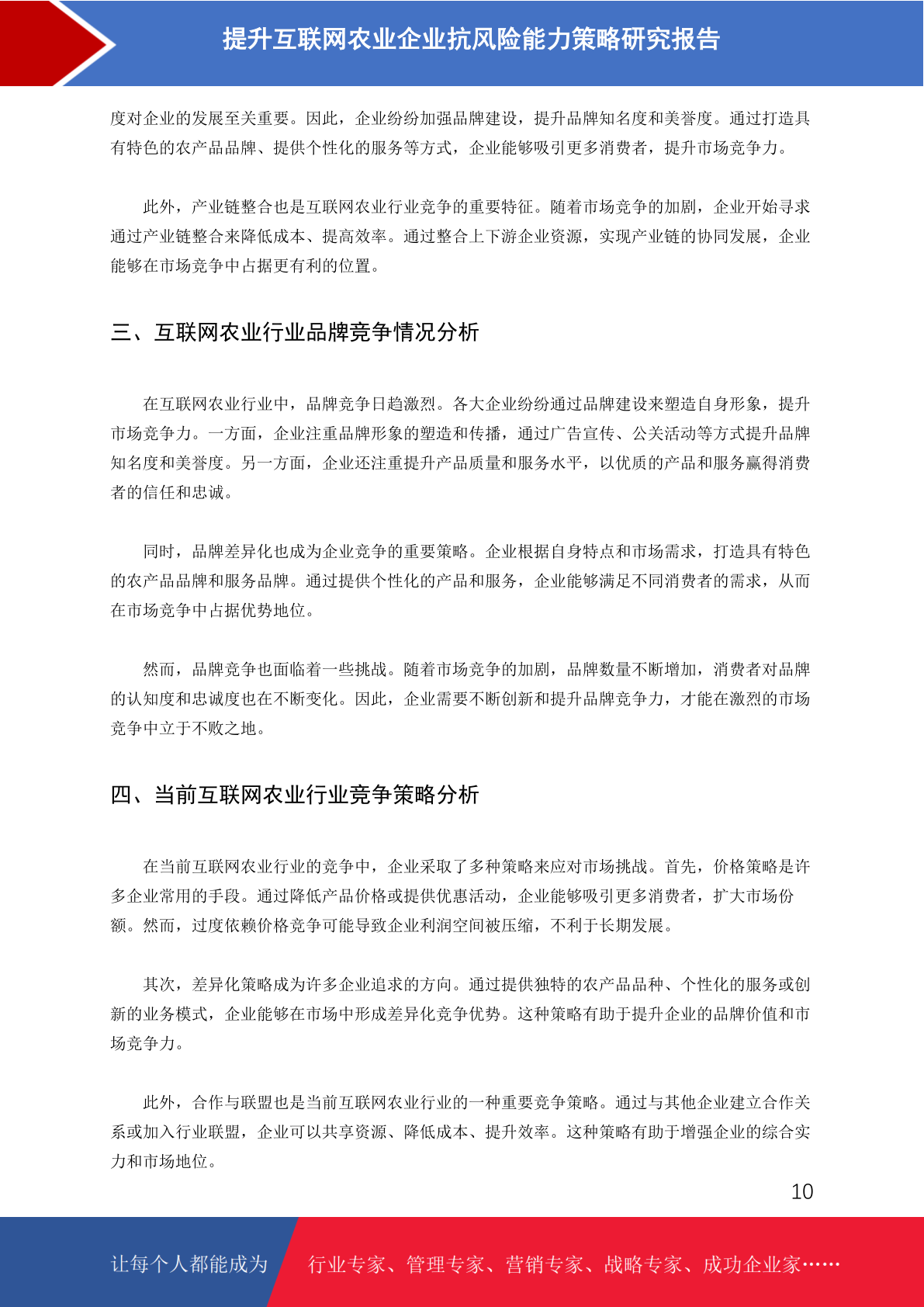 提升互联网农业企业抗风险能力策略研究报告

度对企业的发展至关重要。因此，企业纷纷加强品牌建设，提升品牌知名度和美誉度。通过打造具有特色的农产品品牌、提供个性化的服务等方式，企业能够吸引更多消费者，提升市场竞争力。

此外，产业链整合也是互联网农业行业竞争的重要特征。随着市场竞争的加剧，企业开始寻求通过产业链整合来降低成本、提高效率。通过整合上下游企业资源，实现产业链的协同发展，企业能够在市场竞争中占据更有利的位置。

三、互联网农业行业品牌竞争情况分析

在互联网农业行业中，品牌竞争日趋激烈。各大企业纷纷通过品牌建设来塑造自身形象，提升市场竞争力。一方面，企业注重品牌形象的塑造和传播，通过广告宣传、公关活动等方式提升品牌知名度和美誉度。另一方面，企业还注重提升产品质量和服务水平，以优质的产品和服务赢得消费者的信任和忠诚。

同时，品牌差异化也成为企业竞争的重要策略。企业根据自身特点和市场需求，打造具有特色的农产品品牌和服务品牌。通过提供个性化的产品和服务，企业能够满足不同消费者的需求，从而在市场竞争中占据优势地位。

然而，品牌竞争也面临着一些挑战。随着市场竞争的加剧，品牌数量不断增加，消费者对品牌的认知度和忠诚度也在不断变化。因此，企业需要不断创新和提升品牌竞争力，才能在激烈的市场竞争中立于不败之地。

四、当前互联网农业行业竞争策略分析

在当前互联网农业行业的竞争中，企业采取了多种策略来应对市场挑战。首先，价格策略是许多企业常用的手段。通过降低产品价格或提供优惠活动，企业能够吸引更多消费者，扩大市场份额。然而，过度依赖价格竞争可能导致企业利润空间被压缩，不利于长期发展。

其次，差异化策略成为许多企业追求的方向。通过提供独特的农产品品种、个性化的服务或创新的业务模式，企业能够在市场中形成差异化竞争优势。这种策略有助于提升企业的品牌价值和市场竞争力。

此外，合作与联盟也是当前互联网农业行业的一种重要竞争策略。通过与其他企业建立合作关系或加入行业联盟，企业可以共享资源、降低成本、提升效率。这种策略有助于增强企业的综合实力和市场地位。

10

让每个人都能成为 行业专家、管理专家、营销专家、战略专家、成功企业家……